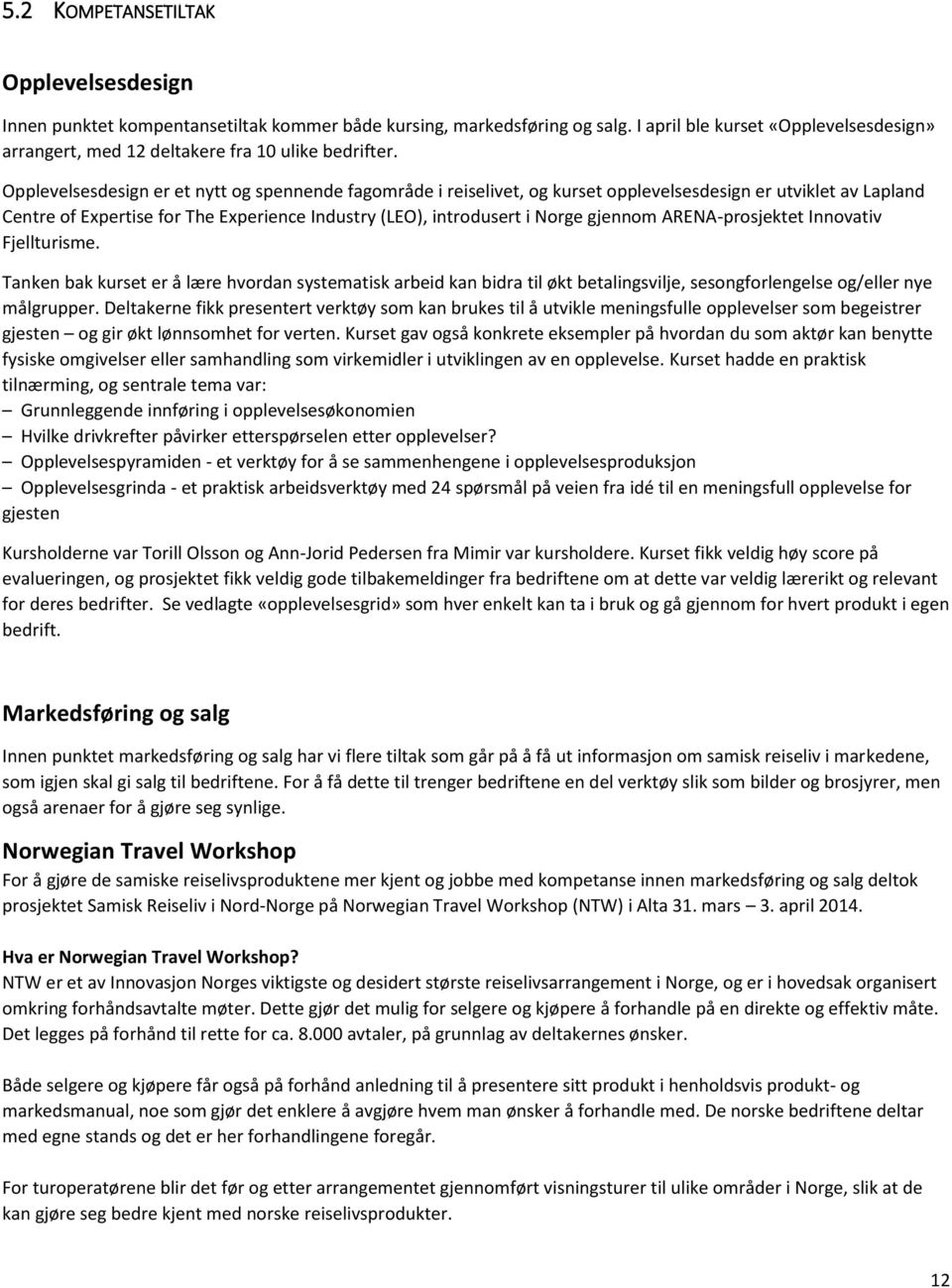 5.2 KOMPETANSETILTAK

Opplevelsesdesign

Innen punktet kompentansetiltak kommer både kursing, markedsføring og salg. I april ble kurset «Opplevelsesdesign» arrangert, med 12 deltakere fra 10 ulike bedrifter.

Opplevelsesdesign er et nytt og spennende fagområde i reiselivet, og kurset opplevelsesdesign er utviklet av Lapland Centre of Expertise for The Experience Industry (LEO), introdusert i Norge gjennom ARENA-prosjektet Innovativ Fjellturisme.

Tanken bak kurset er å lære hvordan systematisk arbeid kan bidra til økt betalingsvilje, sesongforlengelse og/eller nye målgrupper. Deltakerne fikk presentert verktøy som kan brukes til å utvikle meningsfulle opplevelser som begeistrer gjesten – og gir økt lønnsomhet for verten. Kurset gav også konkrete eksempler på hvordan du som aktør kan benytte fysiske omgivelser eller samhandling som virkemidler i utviklingen av en opplevelse. Kurset hadde en praktisk tilnærming, og sentrale tema var:
– Grunnleggende innføring i opplevelsesøkonomien
– Hvilke drivkrefter påvirker etterspørselen etter opplevelser?
– Opplevelsespyramiden - et verktøy for å se sammenhengene i opplevelsesproduksjon
– Opplevelsesgrinda - et praktisk arbeidsverktøy med 24 spørsmål på veien fra idé til en meningsfull opplevelse for gjesten

Kursholderne var Torill Olsson og Ann-Jorid Pedersen fra Mimir var kursholdere. Kurset fikk veldig høy score på evalueringen, og prosjektet fikk veldig gode tilbakemeldinger fra bedriftene om at dette var veldig lærerikt og relevant for deres bedrifter. Se vedlagte «opplevelsesgrid» som hver enkelt kan ta i bruk og gå gjennom for hvert produkt i egen bedrift.

Markedsføring og salg

Innen punktet markedsføring og salg har vi flere tiltak som går på å få ut informasjon om samisk reiseliv i markedene, som igjen skal gi salg til bedriftene. For å få dette til trenger bedriftene en del verktøy slik som bilder og brosjyrer, men også arenaer for å gjøre seg synlige.

Norwegian Travel Workshop

For å gjøre de samiske reiselivsproduktene mer kjent og jobbe med kompetanse innen markedsføring og salg deltok prosjektet Samisk Reiseliv i Nord-Norge på Norwegian Travel Workshop (NTW) i Alta 31. mars – 3. april 2014.

Hva er Norwegian Travel Workshop?
NTW er et av Innovasjon Norges viktigste og desidert største reiselivsarrangement i Norge, og er i hovedsak organisert omkring forhåndsavtalte møter. Dette gjør det mulig for selgere og kjøpere å forhandle på en direkte og effektiv måte. Det legges på forhånd til rette for ca. 8.000 avtaler, på grunnlag av deltakernes ønsker.

Både selgere og kjøpere får også på forhånd anledning til å presentere sitt produkt i henholdsvis produkt- og markedsmanual, noe som gjør det enklere å avgjøre hvem man ønsker å forhandle med. De norske bedriftene deltar med egne stands og det er her forhandlingene foregår.

For turoperatørene blir det før og etter arrangementet gjennomført visningsturer til ulike områder i Norge, slik at de kan gjøre seg bedre kjent med norske reiselivsprodukter.

12